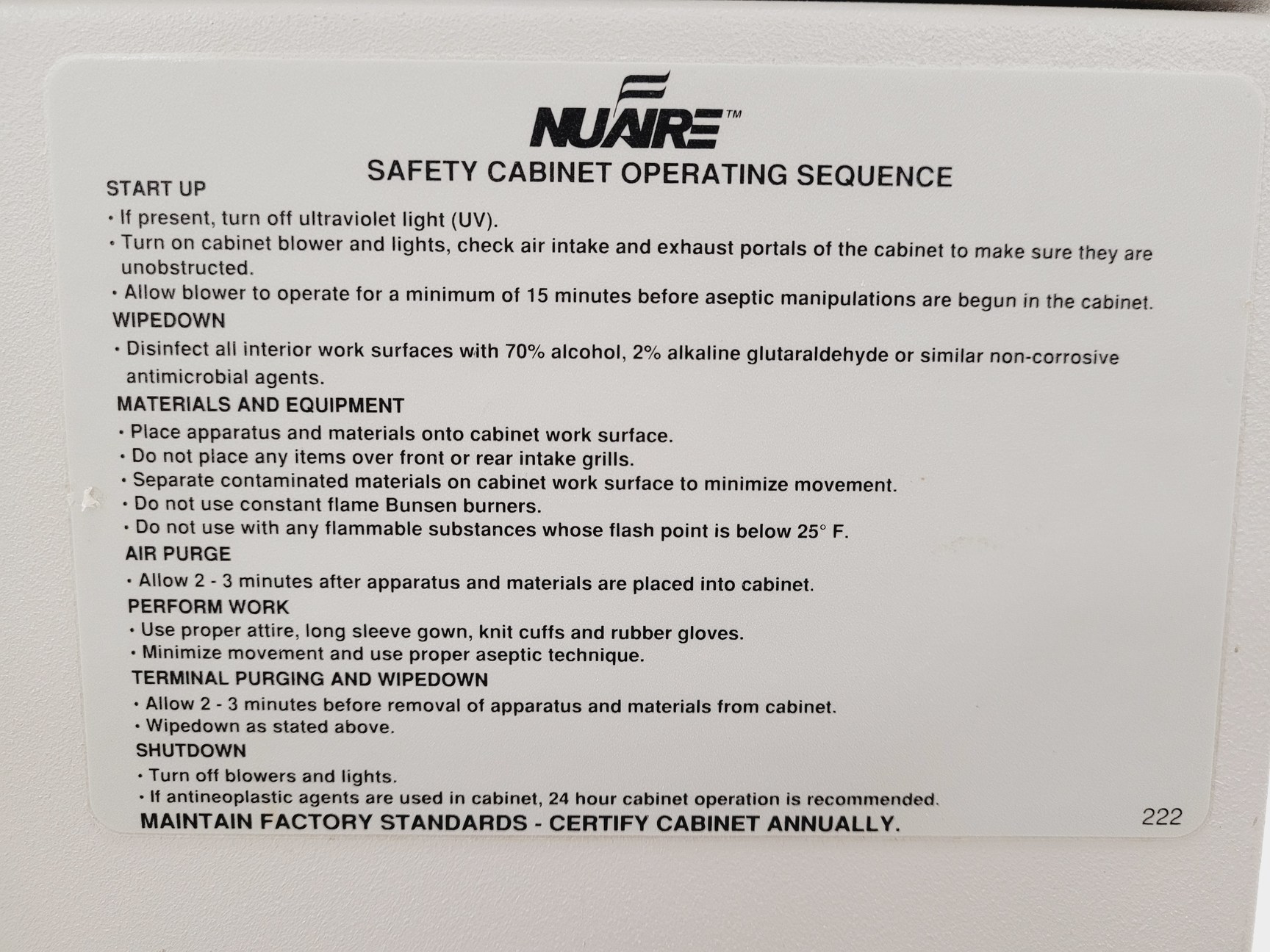 NUAIRE™

SAFETY CABINET OPERATING SEQUENCE

START UP
• If present, turn off ultraviolet light (UV).
• Turn on cabinet blower and lights, check air intake and exhaust portals of the cabinet to make sure they are unobstructed.
• Allow blower to operate for a minimum of 15 minutes before aseptic manipulations are begun in the cabinet.

WIPEDOWN
• Disinfect all interior work surfaces with 70% alcohol, 2% alkaline glutaraldehyde or similar non-corrosive antimicrobial agents.

MATERIALS AND EQUIPMENT
• Place apparatus and materials onto cabinet work surface.
• Do not place any items over front or rear intake grills.
• Separate contaminated materials on cabinet work surface to minimize movement.
• Do not use constant flame Bunsen burners.
• Do not use with any flammable substances whose flash point is below 25° F.

AIR PURGE
• Allow 2 - 3 minutes after apparatus and materials are placed into cabinet.

PERFORM WORK
• Use proper attire, long sleeve gown, knit cuffs and rubber gloves.
• Minimize movement and use proper aseptic technique.

TERMINAL PURGING AND WIPEDOWN
• Allow 2 - 3 minutes before removal of apparatus and materials from cabinet.
• Wipedown as stated above.

SHUTDOWN
• Turn off blowers and lights.
• If antineoplastic agents are used in cabinet, 24 hour cabinet operation is recommended.

MAINTAIN FACTORY STANDARDS - CERTIFY CABINET ANNUALLY.

222